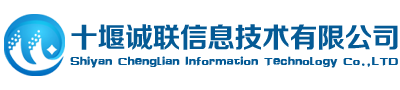 十堰诚联信息技术有限公司
Shiyan Chenglian Information Technology Co.,LTD